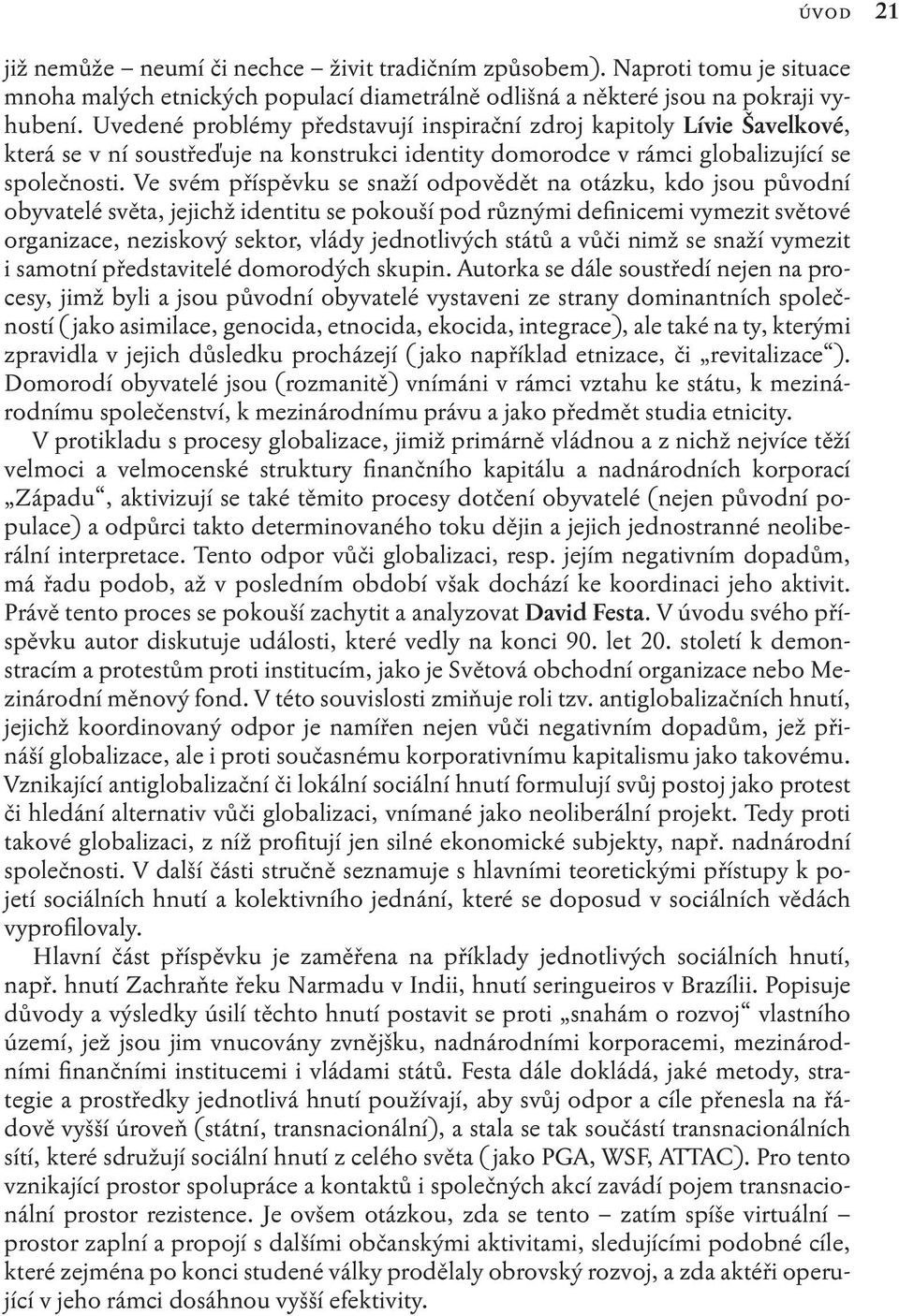 ÚVOD 21

již nemůže – neumí či nechce – živit tradičním způsobem). Naproti tomu je situace mnoha malých etnických populací diametrálně odlišná a některé jsou na pokraji vyhubení. Uvedené problémy představují inspirační zdroj kapitoly Lívie Šavelkové, která se v ní soustřeďuje na konstrukci identity domorodce v rámci globalizující se společnosti. Ve svém příspěvku se snaží odpovědět na otázku, kdo jsou původní obyvatelé světa, jejichž identitu se pokouší pod různými definicemi vymezit světové organizace, neziskový sektor, vlády jednotlivých států a vůči nimž se snaží vymezit i samotní představitelé domorodých skupin. Autorka se dále soustředí nejen na procesy, jimž byli a jsou původní obyvatelé vystaveni ze strany dominantních společností (jako asimilace, genocida, etnocida, ekocida, integrace), ale také na ty, kterými zpravidla v jejich důsledku procházejí (jako například etnizace, či „revitalizace“). Domorodí obyvatelé jsou (rozmanitě) vnímáni v rámci vztahu ke státu, k mezinárodnímu společenství, k mezinárodnímu právu a jako předmět studia etnicity.

V protikladu s procesy globalizace, jimiž primárně vládnou a z nichž nejvíce těží velmoci a velmocenské struktury finančního kapitálu a nadnárodních korporací „Západu“, aktivizují se také těmito procesy dotčení obyvatelé (nejen původní populace) a odpůrci takto determinovaného toku dějin a jejich jednostranné neoliberální interpretace. Tento odpor vůči globalizaci, resp. jejím negativním dopadům, má řadu podob, až v posledním období však dochází ke koordinaci jeho aktivit. Právě tento proces se pokouší zachytit a analyzovat David Festa. V úvodu svého příspěvku autor diskutuje události, které vedly na konci 90. let 20. století k demonstracím a protestům proti institucím, jako je Světová obchodní organizace nebo Mezinárodní měnový fond. V této souvislosti zmiňuje roli tzv. antiglobalizačních hnutí, jejichž koordinovaný odpor je namířen nejen vůči negativním dopadům, jež přináší globalizace, ale i proti současnému korporativnímu kapitalismu jako takovému. Vznikající antiglobalizační či lokální sociální hnutí formulují svůj postoj jako protest či hledání alternativ vůči globalizaci, vnímané jako neoliberální projekt. Tedy proti takové globalizaci, z níž profitují jen silné ekonomické subjekty, např. nadnárodní společnosti. V další části stručně seznamuje s hlavními teoretickými přístupy k pojetí sociálních hnutí a kolektivního jednání, které se doposud v sociálních vědách vyprofilovaly.

Hlavní část příspěvku je zaměřena na příklady jednotlivých sociálních hnutí, např. hnutí Zachraňte řeku Narmadu v Indii, hnutí seringueiros v Brazílii. Popisuje důvody a výsledky úsilí těchto hnutí postavit se proti „snahám o rozvoj“ vlastního území, jež jsou jim vnucovány zvnějšku, nadnárodními korporacemi, mezinárodními finančními institucemi i vládami států. Festa dále dokládá, jaké metody, strategie a prostředky jednotlivá hnutí používají, aby svůj odpor a cíle přenesla na řádově vyšší úroveň (státní, transnacionální), a stala se tak součástí transnacionálních sítí, které sdružují sociální hnutí z celého světa (jako PGA, WSF, ATTAC). Pro tento vznikající prostor spolupráce a kontaktů i společných akcí zavádí pojem transnacionální prostor rezistence. Je ovšem otázkou, zda se tento – zatím spíše virtuální – prostor zaplní a propojí s dalšími občanskými aktivitami, sledujícími podobné cíle, které zejména po konci studené války prodělaly obrovský rozvoj, a zda aktéři operující v jeho rámci dosáhnou vyšší efektivity.